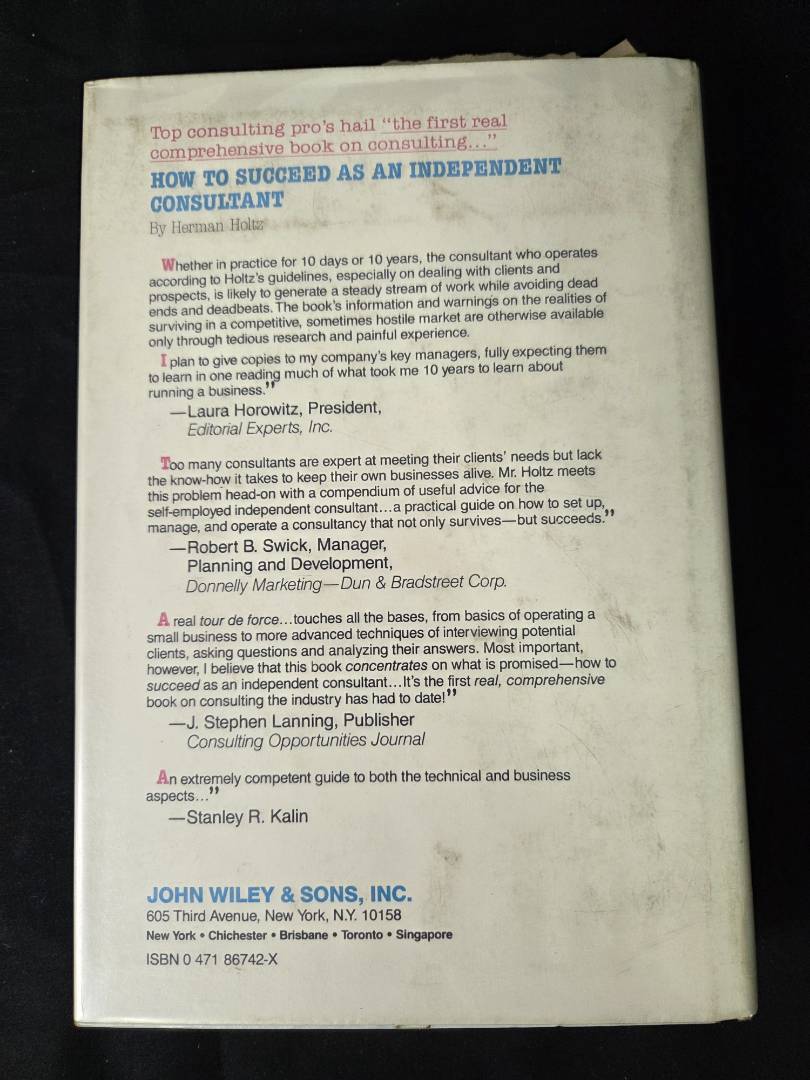 Top consulting pro's hail "the first real comprehensive book on consulting..."

HOW TO SUCCEED AS AN INDEPENDENT CONSULTANT

By Herman Holtz

Whether in practice for 10 days or 10 years, the consultant who operates according to Holtz's guidelines, especially on dealing with clients and prospects, is likely to generate a steady stream of work while avoiding dead ends and deadbeats. The book's information and warnings on the realities of surviving in a competitive, sometimes hostile market are otherwise available only through tedious research and painful experience.

I plan to give copies to my company's key managers, fully expecting them to learn in one reading much of what took me 10 years to learn about running a business."

—Laura Horowitz, President,
Editorial Experts, Inc.

Too many consultants are expert at meeting their clients' needs but lack the know-how it takes to keep their own businesses alive. Mr. Holtz meets this problem head-on with a compendium of useful advice for the self-employed independent consultant...a practical guide on how to set up, manage, and operate a consultancy that not only survives—but succeeds."

—Robert B. Swick, Manager,
Planning and Development,
Donnelly Marketing—Dun & Bradstreet Corp.

A real tour de force...touches all the bases, from basics of operating a small business to more advanced techniques of interviewing potential clients, asking questions and analyzing their answers. Most important, however, I believe that this book concentrates on what is promised—how to succeed as an independent consultant...It's the first real, comprehensive book on consulting the industry has had to date!"

—J. Stephen Lanning, Publisher
Consulting Opportunities Journal

An extremely competent guide to both the technical and business aspects..."

—Stanley R. Kalin

JOHN WILEY & SONS, INC.
605 Third Avenue, New York, N.Y. 10158
New York • Chichester • Brisbane • Toronto • Singapore

ISBN 0 471 86742-X